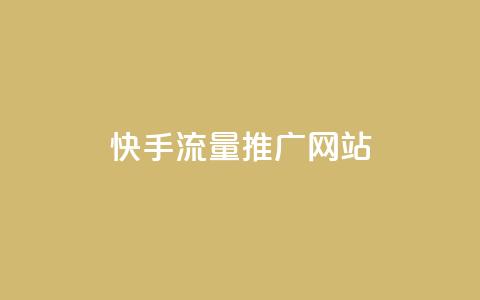 快手流量推广网站